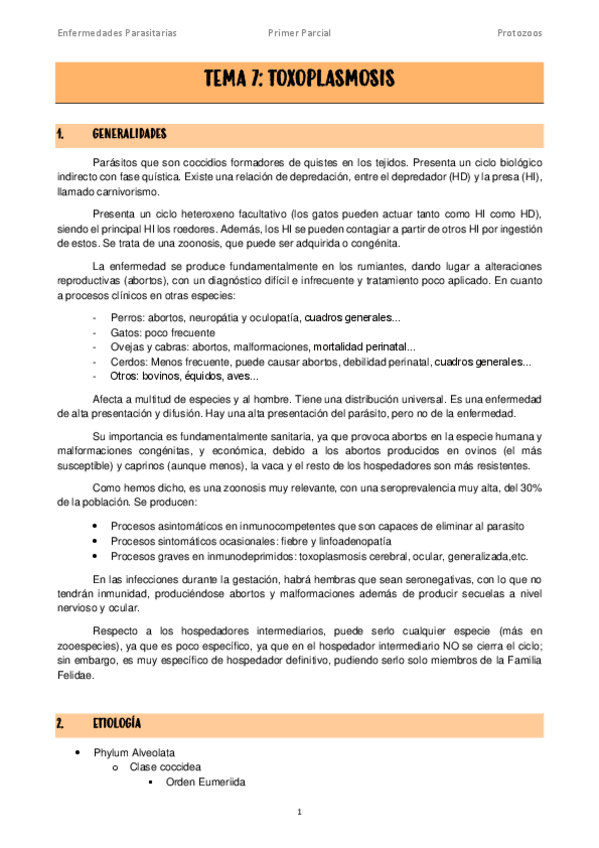 Enfermedades Parasitarias Primer Parcial Protozoos

TEMA 7: TOXOPLASMOSIS

1. GENERALIDADES

Parásitos que son coccidios formadores de quistes en los tejidos. Presenta un ciclo biológico indirecto con fase quística. Existe una relación de depredación, entre el depredador (HD) y la presa (HI), llamado carnivorismo.

Presenta un ciclo heteroxeno facultativo (los gatos pueden actuar tanto como HI como HD), siendo el principal HI los roedores. Además, los HI se pueden contagiar a partir de otros HI por ingestión de estos. Se trata de una zoonosis, que puede ser adquirida o congénita.

La enfermedad se produce fundamentalmente en los rumiantes, dando lugar a alteraciones reproductivas (abortos), con un diagnóstico difícil e infrecuente y tratamiento poco aplicado. En cuanto a procesos clínicos en otras especies:

- Perros: abortos, neuropátia y oculopatía, cuadros generales...
- Gatos: poco frecuente
- Ovejas y cabras: abortos, malformaciones, mortalidad perinatal...
- Cerdos: Menos frecuente, puede causar abortos, debilidad perinatal, cuadros generales...
- Otros: bovinos, équidos, aves...

Afecta a multitud de especies y al hombre. Tiene una distribución universal. Es una enfermedad de alta presentación y difusión. Hay una alta presentación del parásito, pero no de la enfermedad.

Su importancia es fundamentalmente sanitaria, ya que provoca abortos en la especie humana y malformaciones congénitas, y económica, debido a los abortos producidos en ovinos (el más susceptible) y caprinos (aunque menos), la vaca y el resto de los hospedadores son más resistentes.

Como hemos dicho, es una zoonosis muy relevante, con una seroprevalencia muy alta, del 30% de la población. Se producen:

• Procesos asintomáticos en inmunocompetentes que son capaces de eliminar al parasito
• Procesos sintomáticos ocasionales: fiebre y linfoadenopatía
• Procesos graves en inmunodeprimidos: toxoplasmosis cerebral, ocular, generalizada,etc.

En las infecciones durante la gestación, habrá hembras que sean seronegativas, con lo que no tendrán inmunidad, produciéndose abortos y malformaciones además de producir secuelas a nivel nervioso y ocular.

Respecto a los hospedadores intermediarios, puede serlo cualquier especie (más en zooespecies), ya que es poco específico, ya que en el hospedador intermediario NO se cierra el ciclo; sin embargo, es muy específico de hospedador definitivo, pudiendo serlo solo miembros de la Familia Felidae.

2. ETIOLOGÍA

• Phylum Alveolata
  o Clase coccidea
    ▪ Orden Eumeriida

1